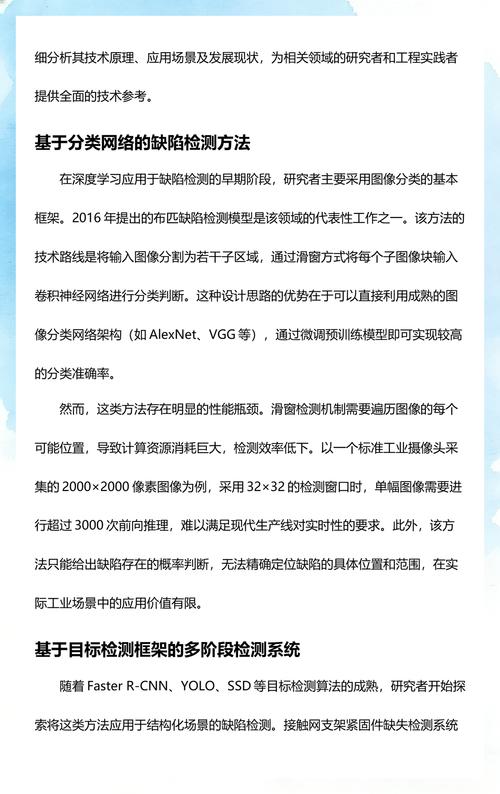 细分析其技术原理、应用场景及发展现状，为相关领域的研究者和工程实践者提供全面的技术参考。

基于分类网络的缺陷检测方法

在深度学习应用于缺陷检测的早期阶段，研究者主要采用图像分类的基本框架。2016 年提出的布匹缺陷检测模型是该领域的代表性工作之一。该方法的技术路线是将输入图像分割为若干子区域，通过滑窗方式将每个子图像块输入卷积神经网络进行分类判断。这种设计思路的优势在于可以直接利用成熟的图像分类网络架构（如 AlexNet、VGG 等），通过微调预训练模型即可实现较高的分类准确率。

然而，这类方法存在明显的性能瓶颈。滑窗检测机制需要遍历图像的每个可能位置，导致计算资源消耗巨大，检测效率低下。以一个标准工业摄像头采集的 2000×2000 像素图像为例，采用 32×32 的检测窗口时，单幅图像需要进行超过 3000 次前向推理，难以满足现代生产线对实时性的要求。此外，该方法只能给出缺陷存在的概率判断，无法精确定位缺陷的具体位置和范围，在实际工业场景中的应用价值有限。

基于目标检测框架的多阶段检测系统

随着 Faster R-CNN、YOLO、SSD 等目标检测算法的成熟，研究者开始探索将这类方法应用于结构化场景的缺陷检测。接触网支架紧固件缺失检测系统